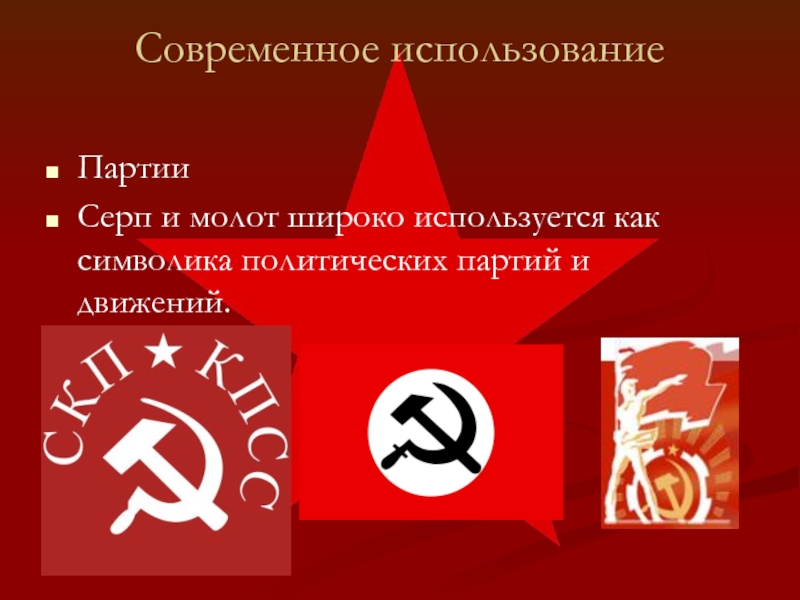 Современное использование

Партии

Серп и молот широко используется как символика политических партий и движений.

СКП ★ КПСС